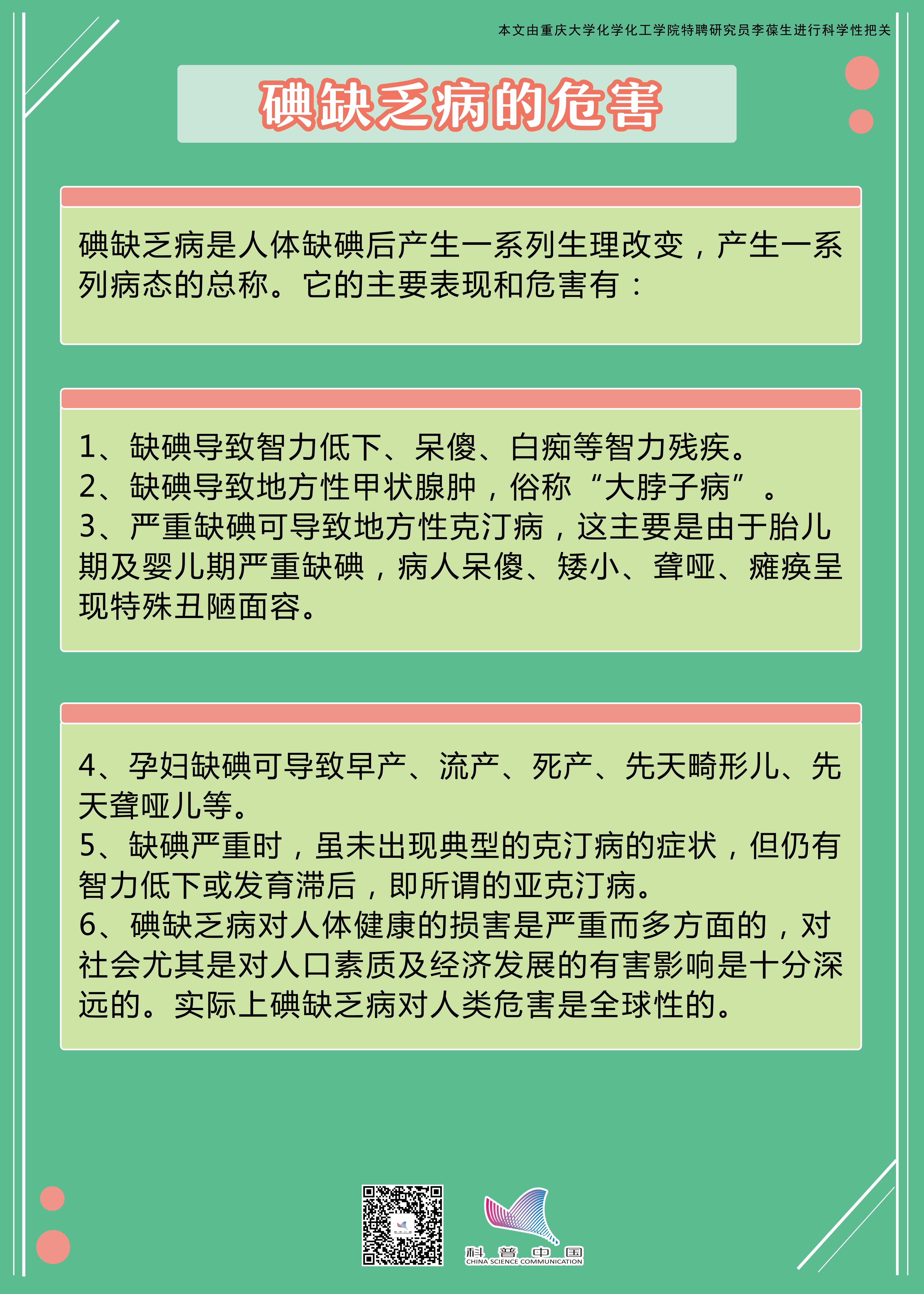 本文由重庆大学化学化工学院特聘研究员李葆生进行科学性把关

碘缺乏病的危害

碘缺乏病是人体缺碘后产生一系列生理改变，产生一系列病态的总称。它的主要表现和危害有：

1、缺碘导致智力低下、呆傻、白痴等智力残疾。
2、缺碘导致地方性甲状腺肿，俗称“大脖子病”。
3、严重缺碘可导致地方性克汀病，这主要是由于胎儿期及婴儿期严重缺碘，病人呆傻、矮小、聋哑、瘫痪呈现特殊丑陋面容。

4、孕妇缺碘可导致早产、流产、死产、先天畸形儿、先天聋哑儿等。
5、缺碘严重时，虽未出现典型的克汀病的症状，但仍有智力低下或发育滞后，即所谓的亚克汀病。
6、碘缺乏病对人体健康的损害是严重而多方面的，对社会尤其是对人口素质及经济发展的有害影响是十分深远的。实际上碘缺乏病对人类危害是全球性的。

科普中国
CHINA SCIENCE COMMUNICATION